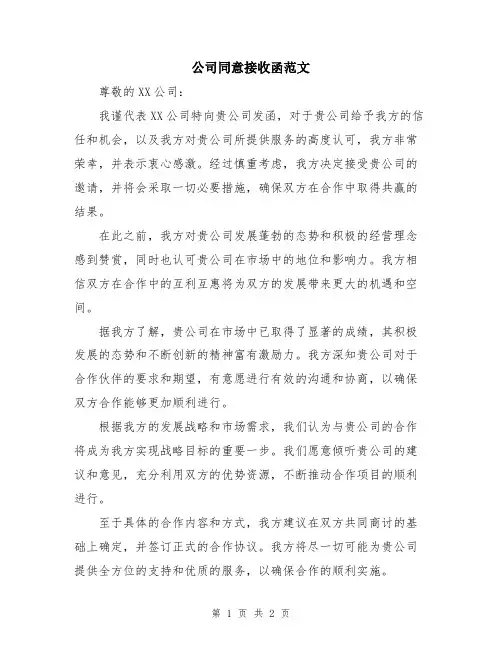 公司同意接收函范文

尊敬的XX公司：

我谨代表XX公司特向贵公司发函，对于贵公司给予我方的信任和机会，以及我方对贵公司所提供服务的高度认可，我方非常荣幸，并表示衷心感激。经过慎重考虑，我方决定接受贵公司的邀请，并将会采取一切必要措施，确保双方在合作中取得共赢的结果。

在此之前，我方对贵公司发展蓬勃的态势和积极的经营理念感到赞赏，同时也认可贵公司在市场中的地位和影响力。我方相信双方在合作中的互利互惠将为双方的发展带来更大的机遇和空间。

据我方了解，贵公司在市场中已取得了显著的成绩，其积极发展的态势和不断创新的精神富有激励力。我方深知贵公司对于合作伙伴的要求和期望，有意愿进行有效的沟通和协商，以确保双方合作能够更加顺利进行。

根据我方的发展战略和市场需求，我们认为与贵公司的合作将成为我方实现战略目标的重要一步。我们愿意倾听贵公司的建议和意见，充分利用双方的优势资源，不断推动合作项目的顺利进行。

至于具体的合作内容和方式，我方建议在双方共同商讨的基础上确定，并签订正式的合作协议。我方将尽一切可能为贵公司提供全方位的支持和优质的服务，以确保合作的顺利实施。

第 1 页 共 2 页